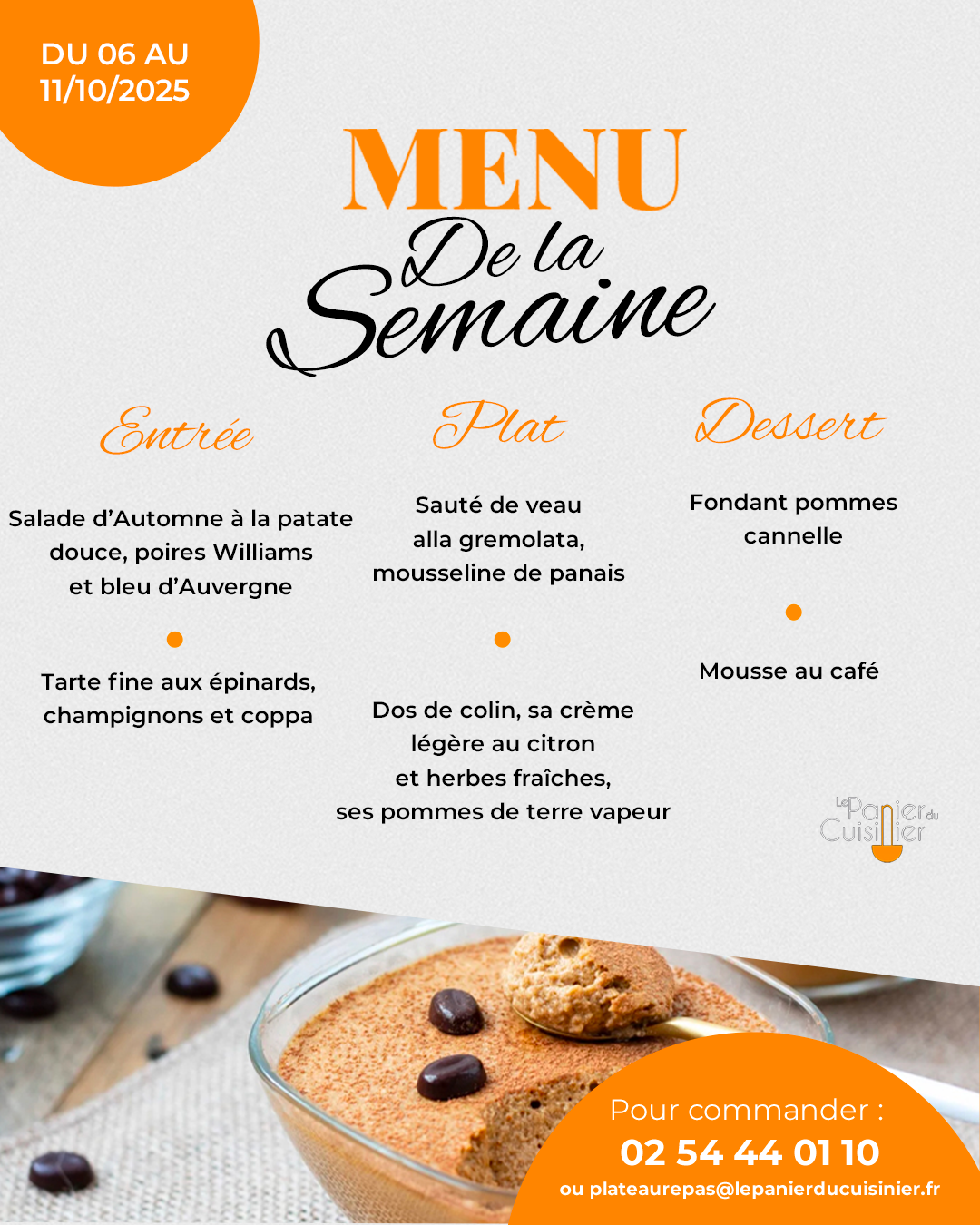 DU 06 AU 11/10/2025

MENU
De la Semaine

Entrée

Salade d'Automne à la patate douce, poires Williams et bleu d'Auvergne

Tarte fine aux épinards, champignons et coppa

Plat

Sauté de veau alla gremolata, mousseline de panais

Dos de colin, sa crème légère au citron et herbes fraîches, ses pommes de terre vapeur

Dessert

Fondant pommes cannelle

Mousse au café

Le Panier du Cuisinier

Pour commander :
02 54 44 01 10
ou plateaurepas@lepanierducuisinier.fr